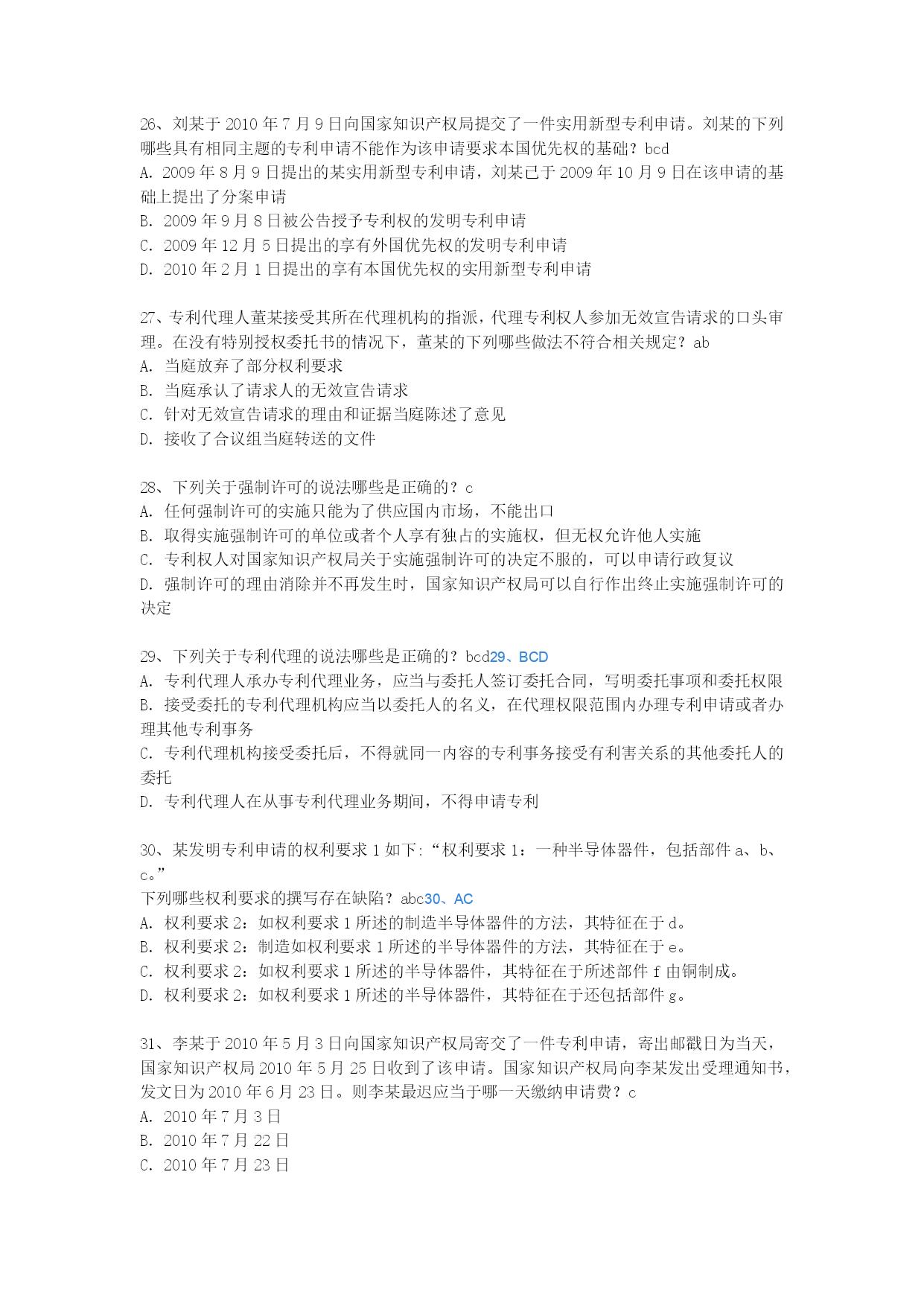 26、刘某于 2010 年 7 月 9 日向国家知识产权局提交了一件实用新型专利申请。刘某的下列哪些具有相同主题的专利申请不能作为该申请要求本国优先权的基础？bcd
A. 2009 年 8 月 9 日提出的某实用新型专利申请，刘某已于 2009 年 10 月 9 日在该申请的基础上提出了分案申请
B. 2009 年 9 月 8 日被公告授予专利权的发明专利申请
C. 2009 年 12 月 5 日提出的享有外国优先权的发明专利申请
D. 2010 年 2 月 1 日提出的享有本国优先权的实用新型专利申请

27、专利代理人董某接受其所在代理机构的指派，代理专利权人参加无效宣告请求的口头审理。在没有特别授权委托书的情况下，董某的下列哪些做法不符合相关规定？ab
A. 当庭放弃了部分权利要求
B. 当庭承认了请求人的无效宣告请求
C. 针对无效宣告请求的理由和证据当庭陈述了意见
D. 接收了合议组当庭转送的文件

28、下列关于强制许可的说法哪些是正确的？c
A. 任何强制许可的实施只能为了供应国内市场，不能出口
B. 取得实施强制许可的单位或者个人享有独占的实施权，但无权允许他人实施
C. 专利权人对国家知识产权局关于实施强制许可的决定不服的，可以申请行政复议
D. 强制许可的理由消除并不再发生时，国家知识产权局可以自行作出终止实施强制许可的决定

29、下列关于专利代理的说法哪些是正确的？bcd29、BCD
A. 专利代理人承办专利代理业务，应当与委托人签订委托合同，写明委托事项和委托权限
B. 接受委托的专利代理机构应当以委托人的名义，在代理权限范围内办理专利申请或者办理其他专利事务
C. 专利代理机构接受委托后，不得就同一内容的专利事务接受有利害关系的其他委托人的委托
D. 专利代理人在从事专利代理业务期间，不得申请专利

30、某发明专利申请的权利要求 1 如下:“权利要求 1：一种半导体器件，包括部件 a、b、c。”
下列哪些权利要求的撰写存在缺陷？abc30、AC
A. 权利要求 2：如权利要求 1 所述的制造半导体器件的方法，其特征在于 d。
B. 权利要求 2：制造如权利要求 1 所述的半导体器件的方法，其特征在于 e。
C. 权利要求 2：如权利要求 1 所述的半导体器件，其特征在于所述部件 f 由铜制成。
D. 权利要求 2：如权利要求 1 所述的半导体器件，其特征在于还包括部件 g。

31、李某于 2010 年 5 月 3 日向国家知识产权局寄交了一件专利申请，寄出邮戳日为当天，国家知识产权局 2010 年 5 月 25 日收到了该申请。国家知识产权局向李某发出受理通知书，发文日为 2010 年 6 月 23 日。则李某最迟应当于哪一天缴纳申请费？c
A. 2010 年 7 月 3 日
B. 2010 年 7 月 22 日
C. 2010 年 7 月 23 日